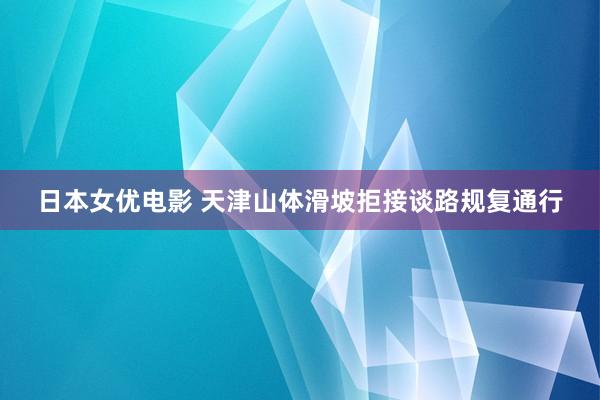 日本女优电影 天津山体滑坡拒接谈路规复通行